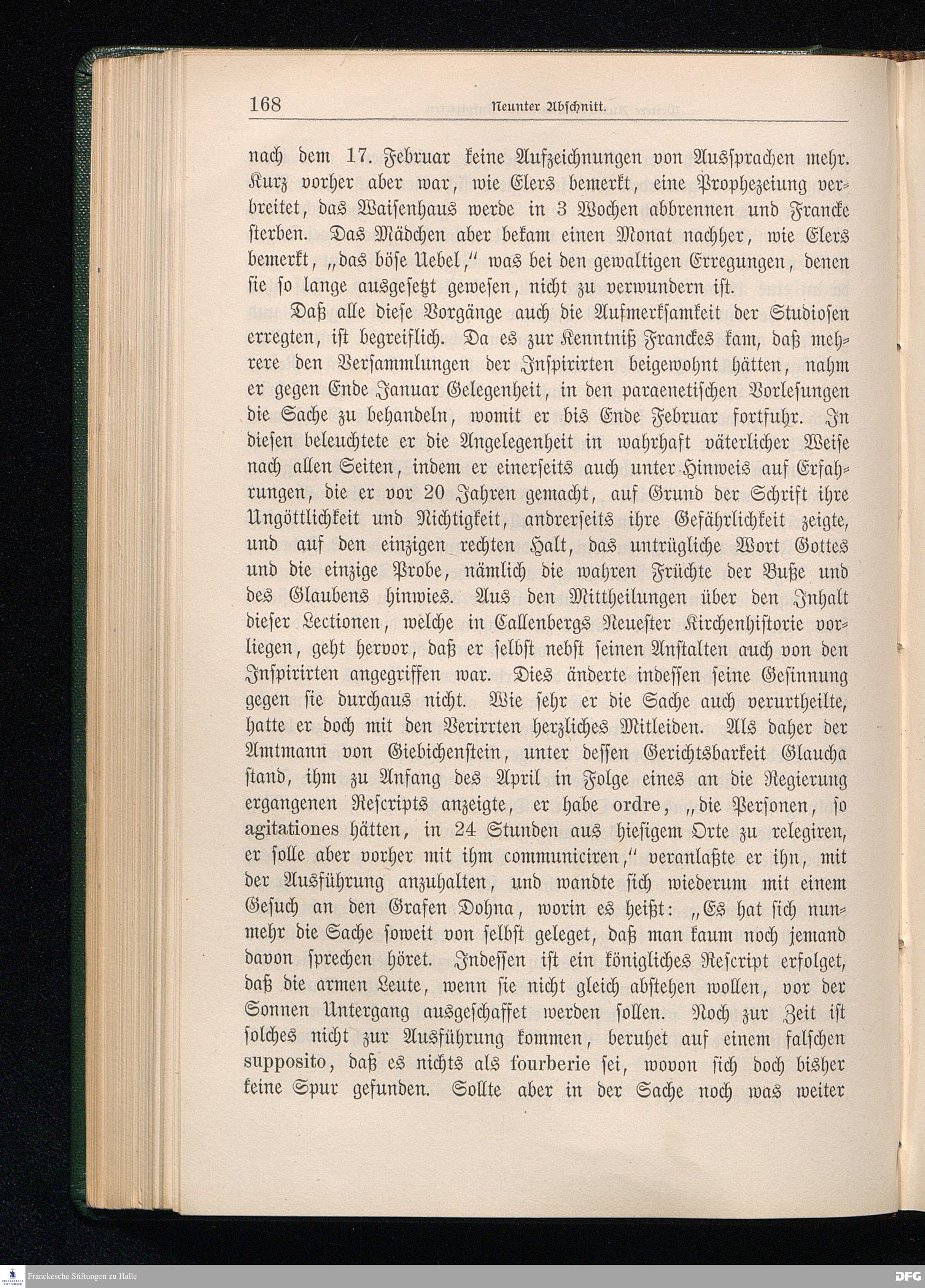 168 Neunter Abschnitt.

nach dem 17. Februar keine Aufzeichnungen von Aussprachen mehr. Kurz vorher aber war, wie Elers bemerkt, eine Prophezeiung verbreitet, das Waisenhaus werde in 3 Wochen abbrennen und Francke sterben. Das Mädchen aber bekam einen Monat nachher, wie Elers bemerkt, „das böse Uebel," was bei den gewaltigen Erregungen, denen sie so lange ausgesetzt gewesen, nicht zu verwundern ist.

Daß alle diese Vorgänge auch die Aufmerksamkeit der Studiosen erregten, ist begreiflich. Da es zur Kenntniß Franckes kam, daß mehrere den Versammlungen der Inspirirten beigewohnt hätten, nahm er gegen Ende Januar Gelegenheit, in den paraenetischen Vorlesungen die Sache zu behandeln, womit er bis Ende Februar fortfuhr. In diesen beleuchtete er die Angelegenheit in wahrhaft väterlicher Weise nach allen Seiten, indem er einerseits auch unter Hinweis auf Erfahrungen, die er vor 20 Jahren gemacht, auf Grund der Schrift ihre Ungöttlichkeit und Nichtigkeit, andrerseits ihre Gefährlichkeit zeigte, und auf den einzigen rechten Halt, das untrügliche Wort Gottes und die einzige Probe, nämlich die wahren Früchte der Buße und des Glaubens hinwies. Aus den Mittheilungen über den Inhalt dieser Lectionen, welche in Callenbergs Neuester Kirchenhistorie vorliegen, geht hervor, daß er selbst nebst seinen Anstalten auch von den Inspirirten angegriffen war. Dies änderte indessen seine Gesinnung gegen sie durchaus nicht. Wie sehr er die Sache auch verurtheilte, hatte er doch mit den Verirrten herzliches Mitleiden. Als daher der Amtmann von Giebichenstein, unter dessen Gerichtsbarkeit Glaucha stand, ihm zu Anfang des April in Folge eines an die Regierung ergangenen Rescripts anzeigte, er habe ordre, „die Personen, so agitationes hätten, in 24 Stunden aus hiesigem Orte zu relegiren, er solle aber vorher mit ihm communiciren," veranlaßte er ihn, mit der Ausführung anzuhalten, und wandte sich wiederum mit einem Gesuch an den Grafen Dohna, worin es heißt: „Es hat sich nunmehr die Sache soweit von selbst geleget, daß man kaum noch jemand davon sprechen höret. Indessen ist ein königliches Rescript erfolget, daß die armen Leute, wenn sie nicht gleich abstehen wollen, vor der Sonnen Untergang ausgeschaffet werden sollen. Noch zur Zeit ist solches nicht zur Ausführung kommen, beruhet auf einem falschen supposito, daß es nichts als fourberie sei, wovon sich doch bisher keine Spur gefunden. Sollte aber in der Sache noch was weiter

Franckesche Stiftungen zu Halle
DFG